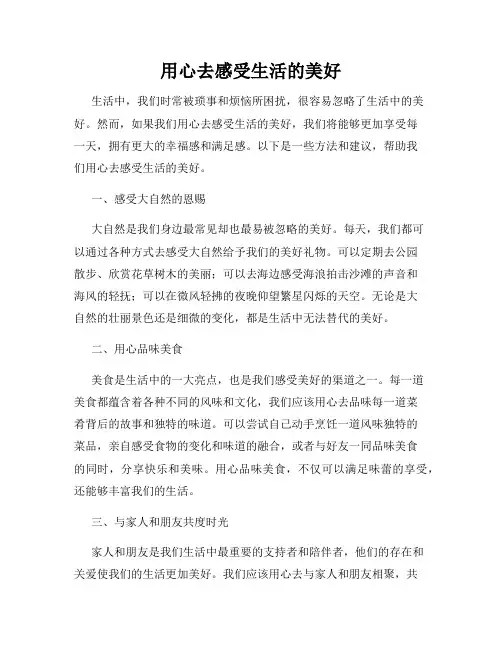 用心去感受生活的美好

生活中，我们时常被琐事和烦恼所困扰，很容易忽略了生活中的美好。然而，如果我们用心去感受生活的美好，我们将能够更加享受每一天，拥有更大的幸福感和满足感。以下是一些方法和建议，帮助我们用心去感受生活的美好。

一、感受大自然的恩赐

大自然是我们身边最常见却也最易被忽略的美好。每天，我们都可以通过各种方式去感受大自然给予我们的美好礼物。可以定期去公园散步、欣赏花草树木的美丽；可以去海边感受海浪拍击沙滩的声音和海风的轻抚；可以在微风轻拂的夜晚仰望繁星闪烁的天空。无论是大自然的壮丽景色还是细微的变化，都是生活中无法替代的美好。

二、用心品味美食

美食是生活中的一大亮点，也是我们感受美好的渠道之一。每一道美食都蕴含着各种不同的风味和文化，我们应该用心去品味每一道菜肴背后的故事和独特的味道。可以尝试自己动手烹饪一道风味独特的菜品，亲自感受食物的变化和味道的融合，或者与好友一同品味美食的同时，分享快乐和美味。用心品味美食，不仅可以满足味蕾的享受，还能够丰富我们的生活。

三、与家人和朋友共度时光

家人和朋友是我们生活中最重要的支持者和陪伴者，他们的存在和关爱使我们的生活更加美好。我们应该用心去与家人和朋友相聚，共